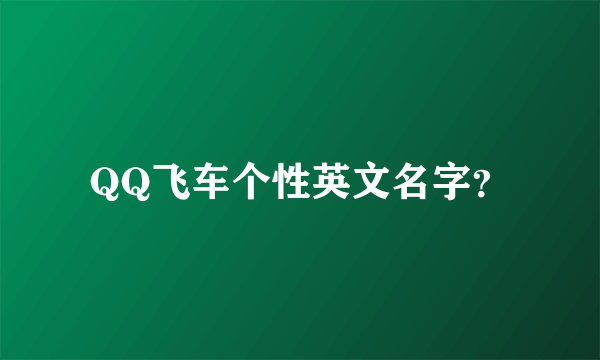 QQ飞车个性英文名字?